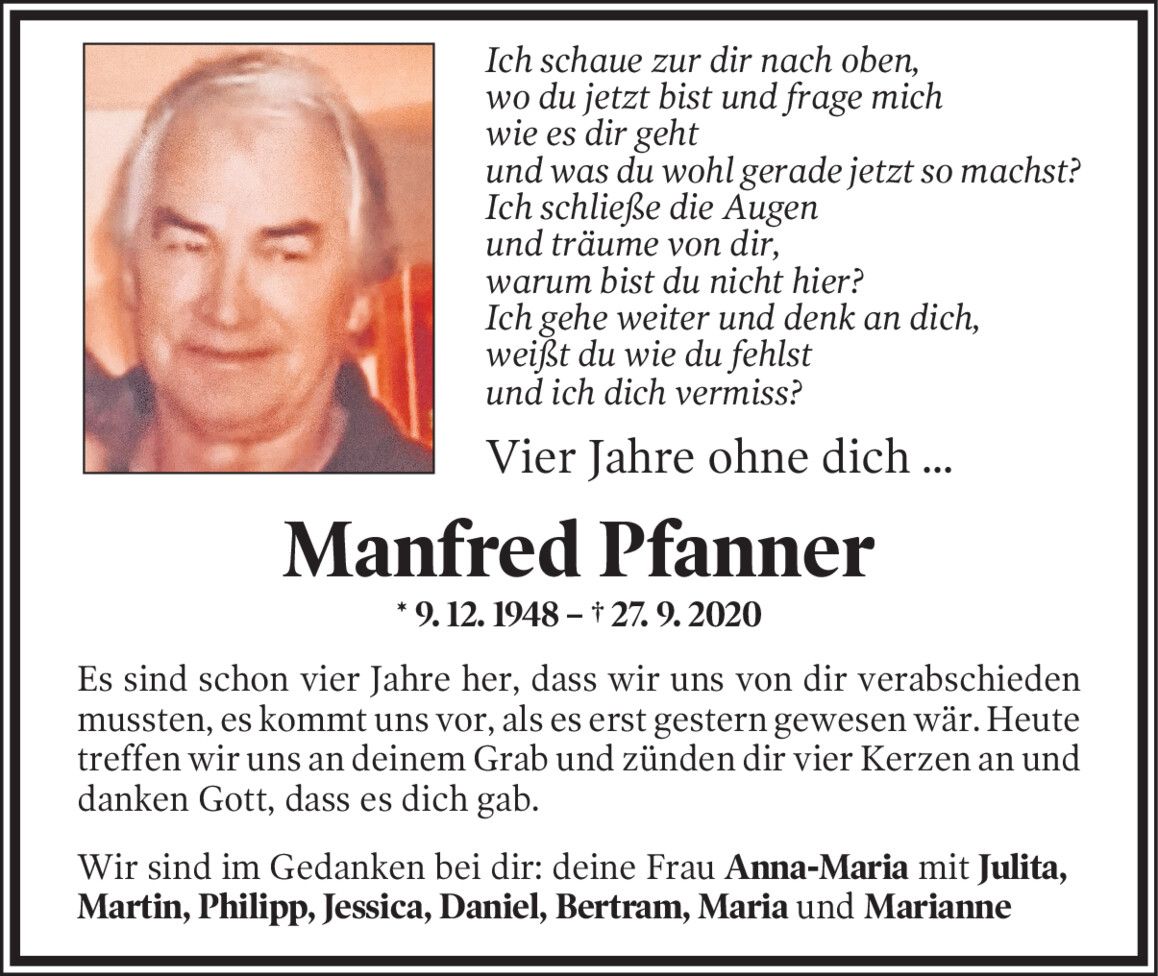 Ich schaue zur dir nach oben,
wo du jetzt bist und frage mich
wie es dir geht
und was du wohl gerade jetzt so machst?
Ich schließe die Augen
und träume von dir,
warum bist du nicht hier?
Ich gehe weiter und denk an dich,
weißt du wie du fehlst
und ich dich vermiss?

Vier Jahre ohne dich ...

Manfred Pfanner

* 9. 12. 1948 – † 27. 9. 2020

Es sind schon vier Jahre her, dass wir uns von dir verabschieden mussten, es kommt uns vor, als es erst gestern gewesen wär. Heute treffen wir uns an deinem Grab und zünden dir vier Kerzen an und danken Gott, dass es dich gab.

Wir sind im Gedanken bei dir: deine Frau Anna-Maria mit Julita, Martin, Philipp, Jessica, Daniel, Bertram, Maria und Marianne